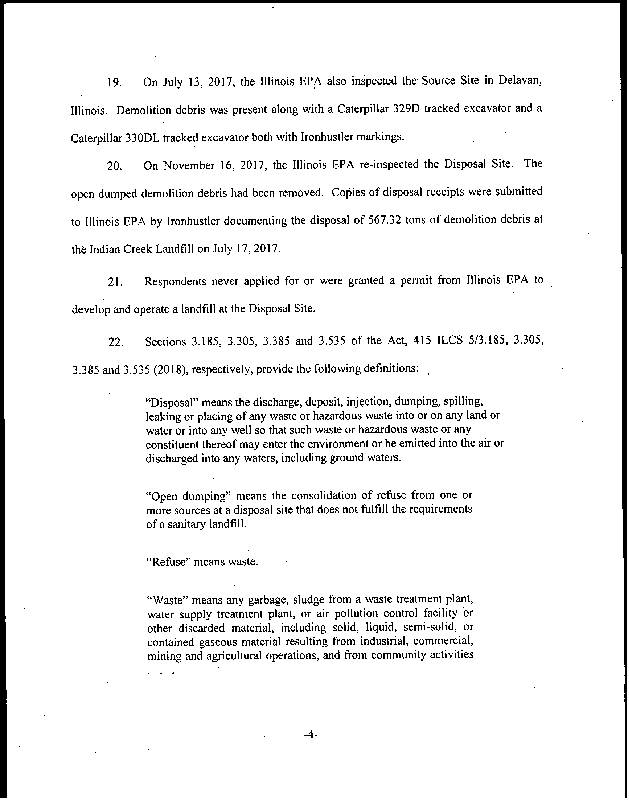 19. On July 13, 2017, the Illinois EPA also inspected the Source Site in Delavan, Illinois. Demolition debris was present along with a Caterpillar 329D tracked excavator and a Caterpillar 330DL tracked excavator both with Ironhustler markings.

20. On November 16, 2017, the Illinois EPA re-inspected the Disposal Site. The open dumped demolition debris had been removed. Copies of disposal receipts were submitted to Illinois EPA by Ironhustler documenting the disposal of 567.32 tons of demolition debris at the Indian Creek Landfill on July 17, 2017.

21. Respondents never applied for or were granted a permit from Illinois EPA to develop and operate a landfill at the Disposal Site.

22. Sections 3.185, 3.305, 3.385 and 3.535 of the Act, 415 ILCS 5/3.185, 3.305, 3.385 and 3.535 (2018), respectively, provide the following definitions:

"Disposal" means the discharge, deposit, injection, dumping, spilling, leaking or placing of any waste or hazardous waste into or on any land or water or into any well so that such waste or hazardous waste or any constituent thereof may enter the environment or be emitted into the air or discharged into any waters, including ground waters.

"Open dumping" means the consolidation of refuse from one or more sources at a disposal site that does not fulfill the requirements of a sanitary landfill.

"Refuse" means waste.

"Waste" means any garbage, sludge from a waste treatment plant, water supply treatment plant, or air pollution control facility or other discarded material, including solid, liquid, semi-solid, or contained gaseous material resulting from industrial, commercial, mining and agricultural operations, and from community activities . . .

-4-